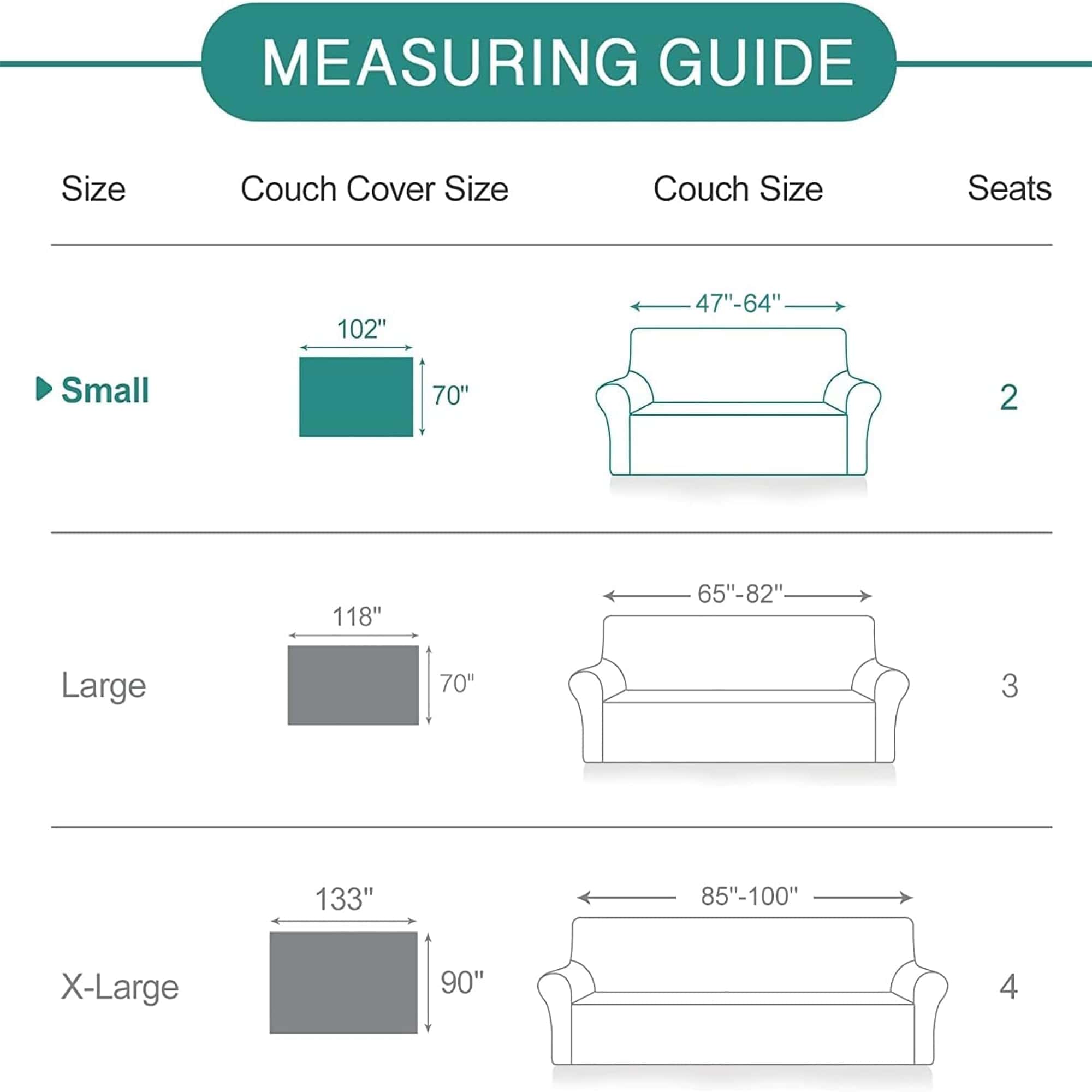 MEASURING GUIDE

| Size | Couch Cover Size | Couch Size | Seats |
|---|---|---|---|
| Small | 102" 70" | 47"-64" | 2 |
| Large | 118" 70" | 65"-82" | 3 |
| X-Large | 133" 90" | 85"-100" | 4 |